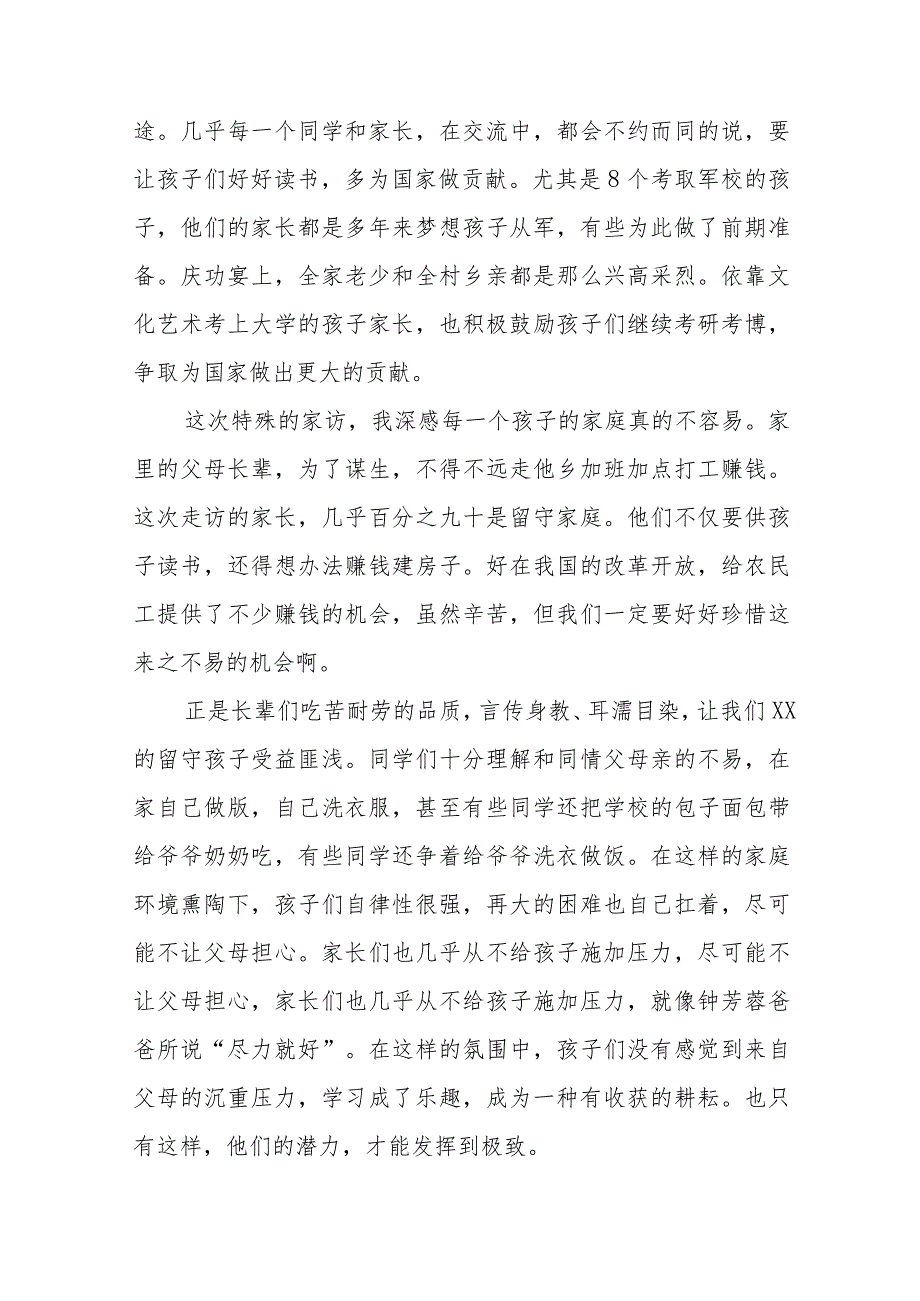 途。几乎每一个同学和家长，在交流中，都会不约而同的说，要让孩子们好好读书，多为国家做贡献。尤其是8个考取军校的孩子，他们的家长都是多年来梦想孩子从军，有些为此做了前期准备。庆功宴上，全家老少和全村乡亲都是那么兴高采烈。依靠文化艺术考上大学的孩子家长，也积极鼓励孩子们继续考研考博，争取为国家做出更大的贡献。

这次特殊的家访，我深感每一个孩子的家庭真的不容易。家里的父母长辈，为了谋生，不得不远走他乡加班加点打工赚钱。这次走访的家长，几乎百分之九十是留守家庭。他们不仅要供孩子读书，还得想办法赚钱建房子。好在我国的改革开放，给农民工提供了不少赚钱的机会，虽然辛苦，但我们一定要好好珍惜这来之不易的机会啊。

正是长辈们吃苦耐劳的品质，言传身教、耳濡目染，让我们XX的留守孩子受益匪浅。同学们十分理解和同情父母亲的不易，在家自己做版，自己洗衣服，甚至有些同学还把学校的包子面包带给爷爷奶奶吃，有些同学还争着给爷爷洗衣做饭。在这样的家庭环境熏陶下，孩子们自律性很强，再大的困难也自己扛着，尽可能不让父母担心。家长们也几乎从不给孩子施加压力，尽可能不让父母担心，家长们也几乎从不给孩子施加压力，就像钟芳蓉爸爸所说“尽力就好”。在这样的氛围中，孩子们没有感觉到来自父母的沉重压力，学习成了乐趣，成为一种有收获的耕耘。也只有这样，他们的潜力，才能发挥到极致。